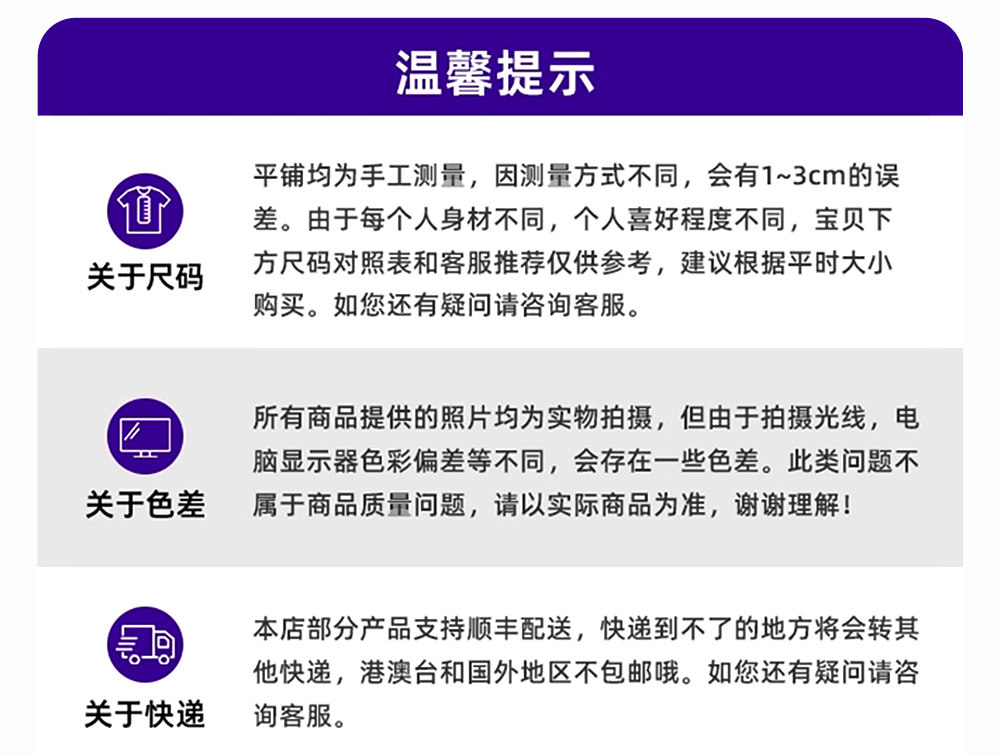 温馨提示

关于尺码

平铺均为手工测量，因测量方式不同，会有1~3cm的误差。由于每个人身材不同，个人喜好程度不同，宝贝下方尺码对照表和客服推荐仅供参考，建议根据平时大小购买。如您还有疑问请咨询客服。

关于色差

所有商品提供的照片均为实物拍摄，但由于拍摄光线，电脑显示器色彩偏差等不同，会存在一些色差。此类问题不属于商品质量问题，请以实际商品为准，谢谢理解！

关于快递

本店部分产品支持顺丰配送，快递到不了的地方将会转其他快递，港澳台和国外地区不包邮哦。如您还有疑问请咨询客服。